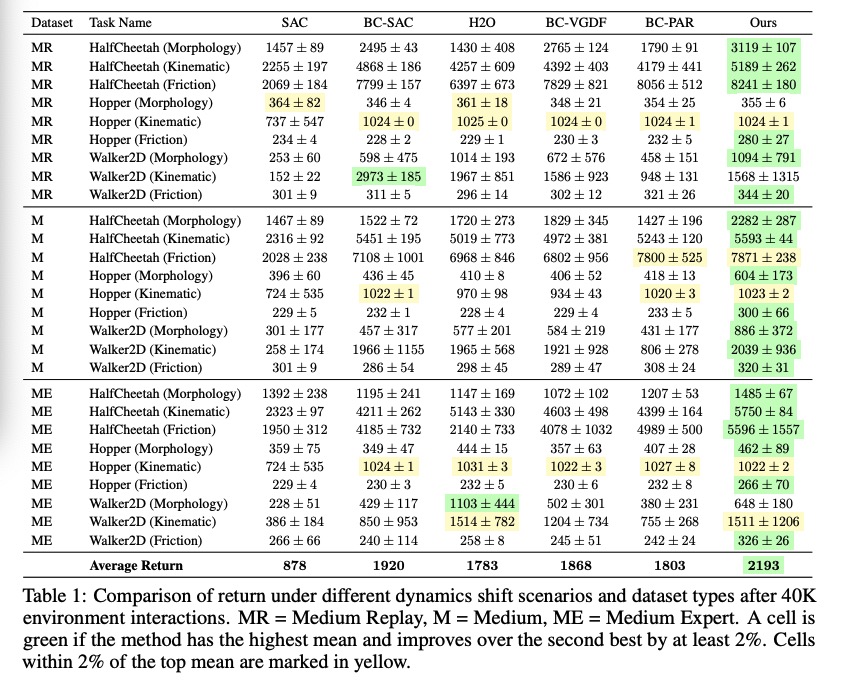 | Dataset | Task Name | SAC | BC-SAC | H2O | BC-VGDF | BC-PAR | Ours |
|---|---|---|---|---|---|---|---|
| MR | HalfCheetah (Morphology) | $1457 \pm 89$ | $2495 \pm 43$ | $1430 \pm 408$ | $2765 \pm 124$ | $1790 \pm 91$ | $3119 \pm 107$ |
| MR | HalfCheetah (Kinematic) | $2255 \pm 197$ | $4868 \pm 186$ | $4257 \pm 609$ | $4392 \pm 403$ | $4179 \pm 441$ | $5189 \pm 262$ |
| MR | HalfCheetah (Friction) | $2069 \pm 184$ | $7799 \pm 157$ | $6397 \pm 673$ | $7829 \pm 821$ | $8056 \pm 512$ | $8241 \pm 180$ |
| MR | Hopper (Morphology) | $364 \pm 82$ | $346 \pm 4$ | $361 \pm 18$ | $348 \pm 21$ | $354 \pm 25$ | $355 \pm 6$ |
| MR | Hopper (Kinematic) | $737 \pm 547$ | $1024 \pm 0$ | $1025 \pm 0$ | $1024 \pm 0$ | $1024 \pm 1$ | $1024 \pm 1$ |
| MR | Hopper (Friction) | $234 \pm 4$ | $228 \pm 2$ | $229 \pm 1$ | $230 \pm 3$ | $232 \pm 5$ | $280 \pm 27$ |
| MR | Walker2D (Morphology) | $253 \pm 60$ | $598 \pm 475$ | $1014 \pm 193$ | $672 \pm 576$ | $458 \pm 151$ | $1094 \pm 791$ |
| MR | Walker2D (Kinematic) | $152 \pm 22$ | $2973 \pm 185$ | $1967 \pm 851$ | $1586 \pm 923$ | $948 \pm 131$ | $1568 \pm 1315$ |
| MR | Walker2D (Friction) | $301 \pm 9$ | $311 \pm 5$ | $296 \pm 14$ | $302 \pm 12$ | $321 \pm 26$ | $344 \pm 20$ |
| M | HalfCheetah (Morphology) | $1467 \pm 89$ | $1522 \pm 72$ | $1720 \pm 273$ | $1829 \pm 345$ | $1427 \pm 196$ | $2282 \pm 287$ |
| M | HalfCheetah (Kinematic) | $2316 \pm 92$ | $5451 \pm 195$ | $5019 \pm 773$ | $4972 \pm 381$ | $5243 \pm 120$ | $5593 \pm 44$ |
| M | HalfCheetah (Friction) | $2028 \pm 238$ | $7108 \pm 1001$ | $6968 \pm 846$ | $6802 \pm 956$ | $7800 \pm 525$ | $7871 \pm 238$ |
| M | Hopper (Morphology) | $396 \pm 60$ | $436 \pm 45$ | $410 \pm 8$ | $406 \pm 52$ | $418 \pm 13$ | $604 \pm 173$ |
| M | Hopper (Kinematic) | $724 \pm 535$ | $1022 \pm 1$ | $970 \pm 98$ | $934 \pm 43$ | $1020 \pm 3$ | $1023 \pm 2$ |
| M | Hopper (Friction) | $229 \pm 5$ | $232 \pm 1$ | $228 \pm 4$ | $229 \pm 4$ | $233 \pm 5$ | $300 \pm 66$ |
| M | Walker2D (Morphology) | $301 \pm 177$ | $457 \pm 317$ | $577 \pm 201$ | $584 \pm 219$ | $431 \pm 177$ | $886 \pm 372$ |
| M | Walker2D (Kinematic) | $258 \pm 174$ | $1966 \pm 1155$ | $1965 \pm 568$ | $1921 \pm 928$ | $806 \pm 278$ | $2039 \pm 936$ |
| M | Walker2D (Friction) | $301 \pm 9$ | $286 \pm 54$ | $298 \pm 45$ | $289 \pm 47$ | $308 \pm 24$ | $320 \pm 31$ |
| ME | HalfCheetah (Morphology) | $1392 \pm 238$ | $1195 \pm 241$ | $1147 \pm 169$ | $1072 \pm 102$ | $1207 \pm 53$ | $1485 \pm 67$ |
| ME | HalfCheetah (Kinematic) | $2323 \pm 97$ | $4211 \pm 262$ | $5143 \pm 330$ | $4603 \pm 498$ | $4399 \pm 164$ | $5750 \pm 84$ |
| ME | HalfCheetah (Friction) | $1950 \pm 312$ | $4185 \pm 732$ | $2140 \pm 733$ | $4078 \pm 1032$ | $4989 \pm 500$ | $5596 \pm 1557$ |
| ME | Hopper (Morphology) | $359 \pm 75$ | $349 \pm 47$ | $444 \pm 15$ | $357 \pm 63$ | $407 \pm 28$ | $462 \pm 89$ |
| ME | Hopper (Kinematic) | $724 \pm 535$ | $1024 \pm 1$ | $1031 \pm 3$ | $1022 \pm 3$ | $1027 \pm 8$ | $1022 \pm 2$ |
| ME | Hopper (Friction) | $229 \pm 4$ | $230 \pm 3$ | $232 \pm 5$ | $230 \pm 6$ | $232 \pm 8$ | $266 \pm 70$ |
| ME | Walker2D (Morphology) | $228 \pm 51$ | $429 \pm 117$ | $1103 \pm 444$ | $502 \pm 301$ | $380 \pm 231$ | $648 \pm 180$ |
| ME | Walker2D (Kinematic) | $386 \pm 184$ | $850 \pm 953$ | $1514 \pm 782$ | $1204 \pm 734$ | $755 \pm 268$ | $1511 \pm 1206$ |
| ME | Walker2D (Friction) | $266 \pm 66$ | $240 \pm 114$ | $258 \pm 8$ | $245 \pm 51$ | $242 \pm 24$ | $326 \pm 26$ |
| | **Average Return** | **878** | **1920** | **1783** | **1868** | **1803** | **2193** |

Table 1: Comparison of return under different dynamics shift scenarios and dataset types after 40K environment interactions. MR = Medium Replay, M = Medium, ME = Medium Expert. A cell is green if the method has the highest mean and improves over the second best by at least 2%. Cells within 2% of the top mean are marked in yellow.